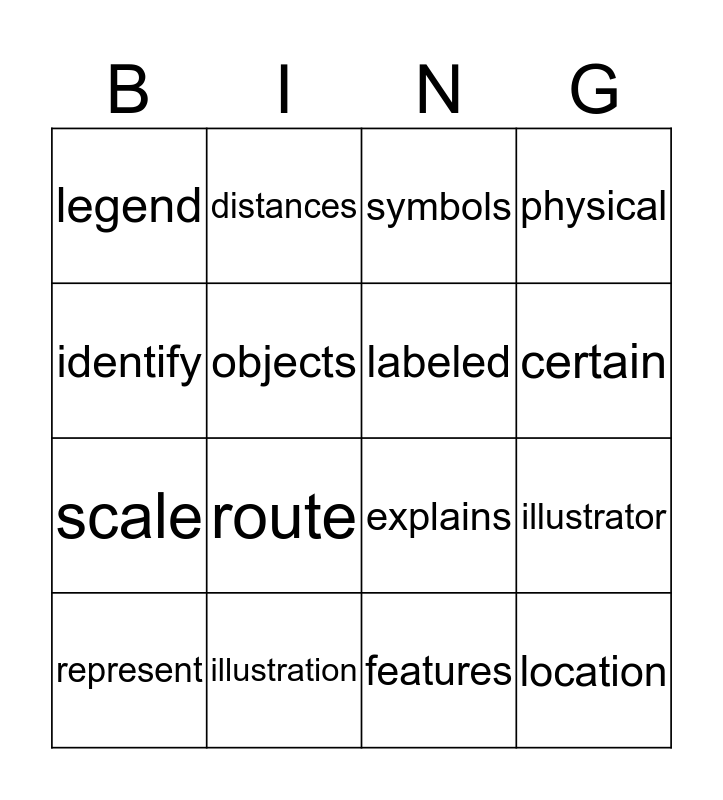 | B | I | N | G |
|---|---|---|---|
| legend | distances | symbols | physical |
| identify | objects | labeled | certain |
| scale | route | explains | illustrator |
| represent | illustration | features | location |